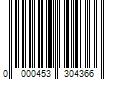 0 000453 304366